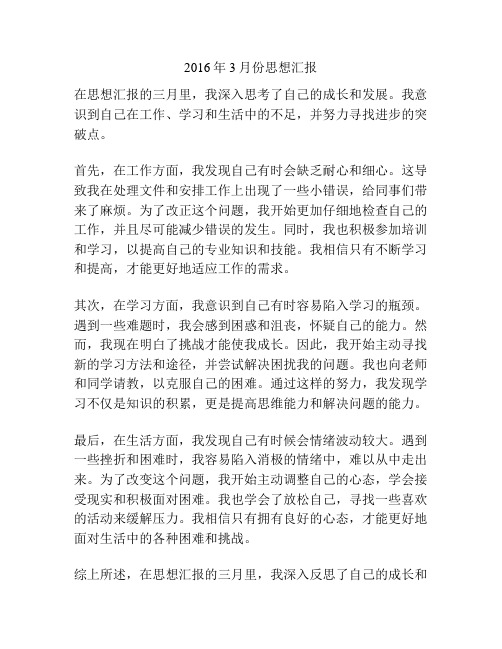 2016年3月份思想汇报

在思想汇报的三月里，我深入思考了自己的成长和发展。我意识到自己在工作、学习和生活中的不足，并努力寻找进步的突破点。

首先，在工作方面，我发现自己有时会缺乏耐心和细心。这导致我在处理文件和安排工作上出现了一些小错误，给同事们带来了麻烦。为了改正这个问题，我开始更加仔细地检查自己的工作，并且尽可能减少错误的发生。同时，我也积极参加培训和学习，以提高自己的专业知识和技能。我相信只有不断学习和提高，才能更好地适应工作的需求。

其次，在学习方面，我意识到自己有时容易陷入学习的瓶颈。遇到一些难题时，我会感到困惑和沮丧，怀疑自己的能力。然而，我现在明白了挑战才能使我成长。因此，我开始主动寻找新的学习方法和途径，并尝试解决困扰我的问题。我也向老师和同学请教，以克服自己的困难。通过这样的努力，我发现学习不仅是知识的积累，更是提高思维能力和解决问题的能力。

最后，在生活方面，我发现自己有时候会情绪波动较大。遇到一些挫折和困难时，我容易陷入消极的情绪中，难以从中走出来。为了改变这个问题，我开始主动调整自己的心态，学会接受现实和积极面对困难。我也学会了放松自己，寻找一些喜欢的活动来缓解压力。我相信只有拥有良好的心态，才能更好地面对生活中的各种困难和挑战。

综上所述，在思想汇报的三月里，我深入反思了自己的成长和